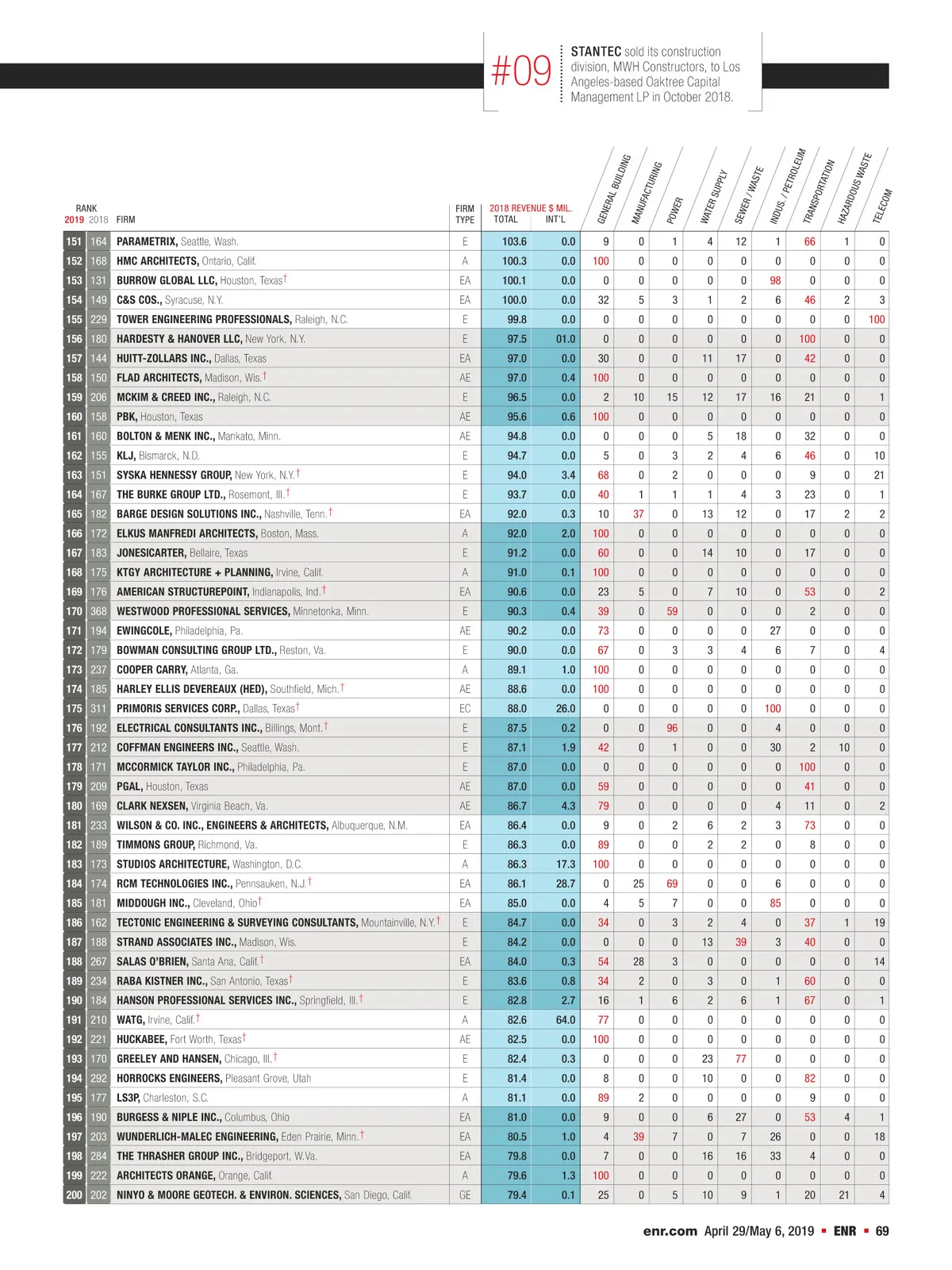 #09 STANTEC sold its construction division, MWH Constructors, to Los Angeles-based Oaktree Capital Management LP in October 2018.

| RANK 2019 | 2018 | FIRM | FIRM TYPE | 2018 REVENUE $ MIL. TOTAL | INT'L | GENERAL BUILDING | MANUFACTURING | POWER | WATER SUPPLY | SEWER / WASTE | INDUS. / PETROLEUM | TRANSPORTATION | HAZARDOUS WASTE | TELECOM |
|---|---|---|---|---|---|---|---|---|---|---|---|---|---|---|
| 151 | 164 | PARAMETRIX, Seattle, Wash. | E | 103.6 | 0.0 | 9 | 0 | 1 | 4 | 12 | 1 | 66 | 1 | 0 |
| 152 | 168 | HMC ARCHITECTS, Ontario, Calif. | A | 100.3 | 0.0 | 100 | 0 | 0 | 0 | 0 | 0 | 0 | 0 | 0 |
| 153 | 131 | BURROW GLOBAL LLC, Houston, Texas† | EA | 100.1 | 0.0 | 0 | 0 | 0 | 0 | 0 | 98 | 0 | 0 | 0 |
| 154 | 149 | C&S COS., Syracuse, N.Y. | EA | 100.0 | 0.0 | 32 | 5 | 3 | 1 | 2 | 6 | 46 | 2 | 3 |
| 155 | 229 | TOWER ENGINEERING PROFESSIONALS, Raleigh, N.C. | E | 99.8 | 0.0 | 0 | 0 | 0 | 0 | 0 | 0 | 0 | 0 | 100 |
| 156 | 180 | HARDESTY & HANOVER LLC, New York, N.Y. | E | 97.5 | 01.0 | 0 | 0 | 0 | 0 | 0 | 0 | 100 | 0 | 0 |
| 157 | 144 | HUITT-ZOLLARS INC., Dallas, Texas | EA | 97.0 | 0.0 | 30 | 0 | 0 | 11 | 17 | 0 | 42 | 0 | 0 |
| 158 | 150 | FLAD ARCHITECTS, Madison, Wis.† | AE | 97.0 | 0.4 | 100 | 0 | 0 | 0 | 0 | 0 | 0 | 0 | 0 |
| 159 | 206 | MCKIM & CREED INC., Raleigh, N.C. | E | 96.5 | 0.0 | 2 | 10 | 15 | 12 | 17 | 16 | 21 | 0 | 1 |
| 160 | 158 | PBK, Houston, Texas | AE | 95.6 | 0.6 | 100 | 0 | 0 | 0 | 0 | 0 | 0 | 0 | 0 |
| 161 | 160 | BOLTON & MENK INC., Mankato, Minn. | AE | 94.8 | 0.0 | 0 | 0 | 0 | 5 | 18 | 0 | 32 | 0 | 0 |
| 162 | 155 | KLJ, Bismarck, N.D. | E | 94.7 | 0.0 | 5 | 0 | 3 | 2 | 4 | 6 | 46 | 0 | 10 |
| 163 | 151 | SYSKA HENNESSY GROUP, New York, N.Y.† | E | 94.0 | 3.4 | 68 | 0 | 2 | 0 | 0 | 0 | 9 | 0 | 21 |
| 164 | 167 | THE BURKE GROUP LTD., Rosemont, Ill.† | E | 93.7 | 0.0 | 40 | 1 | 1 | 1 | 4 | 3 | 23 | 0 | 1 |
| 165 | 182 | BARGE DESIGN SOLUTIONS INC., Nashville, Tenn.† | EA | 92.0 | 0.3 | 10 | 37 | 0 | 13 | 12 | 0 | 17 | 2 | 2 |
| 166 | 172 | ELKUS MANFREDI ARCHITECTS, Boston, Mass. | A | 92.0 | 2.0 | 100 | 0 | 0 | 0 | 0 | 0 | 0 | 0 | 0 |
| 167 | 183 | JONESICARTER, Bellaire, Texas | E | 91.2 | 0.0 | 60 | 0 | 0 | 14 | 10 | 0 | 17 | 0 | 0 |
| 168 | 175 | KTGY ARCHITECTURE + PLANNING, Irvine, Calif. | A | 91.0 | 0.1 | 100 | 0 | 0 | 0 | 0 | 0 | 0 | 0 | 0 |
| 169 | 176 | AMERICAN STRUCTUREPOINT, Indianapolis, Ind.† | EA | 90.6 | 0.0 | 23 | 5 | 0 | 7 | 10 | 0 | 53 | 0 | 2 |
| 170 | 368 | WESTWOOD PROFESSIONAL SERVICES, Minnetonka, Minn. | E | 90.3 | 0.4 | 39 | 0 | 59 | 0 | 0 | 0 | 2 | 0 | 0 |
| 171 | 194 | EWINGCOLE, Philadelphia, Pa. | AE | 90.2 | 0.0 | 73 | 0 | 0 | 0 | 0 | 27 | 0 | 0 | 0 |
| 172 | 179 | BOWMAN CONSULTING GROUP LTD., Reston, Va. | E | 90.0 | 0.0 | 67 | 0 | 3 | 3 | 4 | 6 | 7 | 0 | 4 |
| 173 | 237 | COOPER CARRY, Atlanta, Ga. | A | 89.1 | 1.0 | 100 | 0 | 0 | 0 | 0 | 0 | 0 | 0 | 0 |
| 174 | 185 | HARLEY ELLIS DEVEREAUX (HED), Southfield, Mich.† | AE | 88.6 | 0.0 | 100 | 0 | 0 | 0 | 0 | 0 | 0 | 0 | 0 |
| 175 | 311 | PRIMORIS SERVICES CORP., Dallas, Texas† | EC | 88.0 | 26.0 | 0 | 0 | 0 | 0 | 0 | 100 | 0 | 0 | 0 |
| 176 | 192 | ELECTRICAL CONSULTANTS INC., Billings, Mont.† | E | 87.5 | 0.2 | 0 | 0 | 96 | 0 | 0 | 4 | 0 | 0 | 0 |
| 177 | 212 | COFFMAN ENGINEERS INC., Seattle, Wash. | E | 87.1 | 1.9 | 42 | 0 | 1 | 0 | 0 | 30 | 2 | 10 | 0 |
| 178 | 171 | MCCORMICK TAYLOR INC., Philadelphia, Pa. | E | 87.0 | 0.0 | 0 | 0 | 0 | 0 | 0 | 0 | 100 | 0 | 0 |
| 179 | 209 | PGAL, Houston, Texas | AE | 87.0 | 0.0 | 59 | 0 | 0 | 0 | 0 | 0 | 41 | 0 | 0 |
| 180 | 169 | CLARK NEXSEN, Virginia Beach, Va. | AE | 86.7 | 4.3 | 79 | 0 | 0 | 0 | 0 | 4 | 11 | 0 | 2 |
| 181 | 233 | WILSON & CO. INC., ENGINEERS & ARCHITECTS, Albuquerque, N.M. | EA | 86.4 | 0.0 | 9 | 0 | 2 | 6 | 2 | 3 | 73 | 0 | 0 |
| 182 | 189 | TIMMONS GROUP, Richmond, Va. | E | 86.3 | 0.0 | 89 | 0 | 0 | 2 | 2 | 0 | 8 | 0 | 0 |
| 183 | 173 | STUDIOS ARCHITECTURE, Washington, D.C. | A | 86.3 | 17.3 | 100 | 0 | 0 | 0 | 0 | 0 | 0 | 0 | 0 |
| 184 | 174 | RCM TECHNOLOGIES INC., Pennsauken, N.J.† | EA | 86.1 | 28.7 | 0 | 25 | 69 | 0 | 0 | 6 | 0 | 0 | 0 |
| 185 | 181 | MIDDOUGH INC., Cleveland, Ohio† | EA | 85.0 | 0.0 | 4 | 5 | 7 | 0 | 0 | 85 | 0 | 0 | 0 |
| 186 | 162 | TECTONIC ENGINEERING & SURVEYING CONSULTANTS, Mountainville, N.Y.† | E | 84.7 | 0.0 | 34 | 0 | 3 | 2 | 4 | 0 | 37 | 1 | 19 |
| 187 | 188 | STRAND ASSOCIATES INC., Madison, Wis. | E | 84.2 | 0.0 | 0 | 0 | 0 | 13 | 39 | 3 | 40 | 0 | 0 |
| 188 | 267 | SALAS O'BRIEN, Santa Ana, Calif.† | EA | 84.0 | 0.3 | 54 | 28 | 3 | 0 | 0 | 0 | 0 | 0 | 14 |
| 189 | 234 | RABA KISTNER INC., San Antonio, Texas† | E | 83.6 | 0.8 | 34 | 2 | 0 | 3 | 0 | 1 | 60 | 0 | 0 |
| 190 | 184 | HANSON PROFESSIONAL SERVICES INC., Springfield, Ill.† | E | 82.8 | 2.7 | 16 | 1 | 6 | 2 | 6 | 1 | 67 | 0 | 1 |
| 191 | 210 | WATG, Irvine, Calif.† | A | 82.6 | 64.0 | 77 | 0 | 0 | 0 | 0 | 0 | 0 | 0 | 0 |
| 192 | 221 | HUCKABEE, Fort Worth, Texas† | AE | 82.5 | 0.0 | 100 | 0 | 0 | 0 | 0 | 0 | 0 | 0 | 0 |
| 193 | 170 | GREELEY AND HANSEN, Chicago, Ill.† | E | 82.4 | 0.3 | 0 | 0 | 0 | 23 | 77 | 0 | 0 | 0 | 0 |
| 194 | 292 | HORROCKS ENGINEERS, Pleasant Grove, Utah | E | 81.4 | 0.0 | 8 | 0 | 0 | 10 | 0 | 0 | 82 | 0 | 0 |
| 195 | 177 | LS3P, Charleston, S.C. | A | 81.1 | 0.0 | 89 | 2 | 0 | 0 | 0 | 0 | 9 | 0 | 0 |
| 196 | 190 | BURGESS & NIPLE INC., Columbus, Ohio | EA | 81.0 | 0.0 | 9 | 0 | 0 | 6 | 27 | 0 | 53 | 4 | 1 |
| 197 | 203 | WUNDERLICH-MALEC ENGINEERING, Eden Prairie, Minn.† | EA | 80.5 | 1.0 | 4 | 39 | 7 | 0 | 7 | 26 | 0 | 0 | 18 |
| 198 | 284 | THE THRASHER GROUP INC., Bridgeport, W.Va. | EA | 79.8 | 0.0 | 7 | 0 | 0 | 16 | 16 | 33 | 4 | 0 | 0 |
| 199 | 222 | ARCHITECTS ORANGE, Orange, Calif. | A | 79.6 | 1.3 | 100 | 0 | 0 | 0 | 0 | 0 | 0 | 0 | 0 |
| 200 | 202 | NINYO & MOORE GEOTECH. & ENVIRON. SCIENCES, San Diego, Calif. | GE | 79.4 | 0.1 | 25 | 0 | 5 | 10 | 9 | 1 | 20 | 21 | 4 |

enr.com April 29/May 6, 2019 ▪ ENR ▪ 69